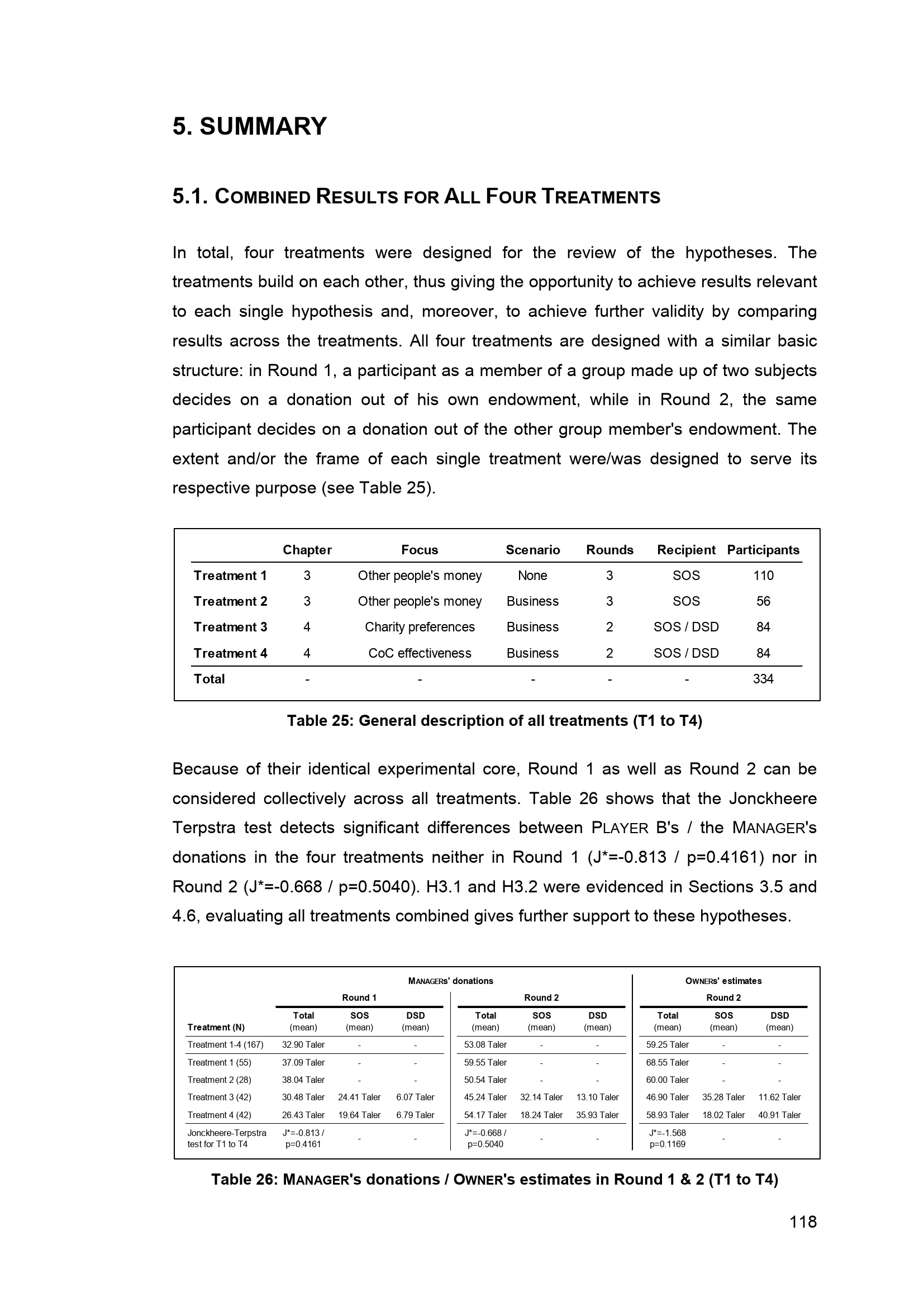 5. SUMMARY

5.1. COMBINED RESULTS FOR ALL FOUR TREATMENTS

In total, four treatments were designed for the review of the hypotheses. The treatments build on each other, thus giving the opportunity to achieve results relevant to each single hypothesis and, moreover, to achieve further validity by comparing results across the treatments. All four treatments are designed with a similar basic structure: in Round 1, a participant as a member of a group made up of two subjects decides on a donation out of his own endowment, while in Round 2, the same participant decides on a donation out of the other group member's endowment. The extent and/or the frame of each single treatment were/was designed to serve its respective purpose (see Table 25).

| | Chapter | Focus | Scenario | Rounds | Recipient | Participants |
|---|---|---|---|---|---|---|
| Treatment 1 | 3 | Other people's money | None | 3 | SOS | 110 |
| Treatment 2 | 3 | Other people's money | Business | 3 | SOS | 56 |
| Treatment 3 | 4 | Charity preferences | Business | 2 | SOS / DSD | 84 |
| Treatment 4 | 4 | CoC effectiveness | Business | 2 | SOS / DSD | 84 |
| Total | - | - | - | - | - | 334 |

Table 25: General description of all treatments (T1 to T4)

Because of their identical experimental core, Round 1 as well as Round 2 can be considered collectively across all treatments. Table 26 shows that the Jonckheere Terpstra test detects significant differences between PLAYER B's / the MANAGER's donations in the four treatments neither in Round 1 (J*=-0.813 / p=0.4161) nor in Round 2 (J*=-0.668 / p=0.5040). H3.1 and H3.2 were evidenced in Sections 3.5 and 4.6, evaluating all treatments combined gives further support to these hypotheses.

| | MANAGERS' donations | | | | | | OWNERS' estimates | | |
|---|---|---|---|---|---|---|---|---|---|
| | Round 1 | | | Round 2 | | | Round 2 | | |
| Treatment (N) | Total (mean) | SOS (mean) | DSD (mean) | Total (mean) | SOS (mean) | DSD (mean) | Total (mean) | SOS (mean) | DSD (mean) |
| Treatment 1-4 (167) | 32.90 Taler | - | - | 53.08 Taler | - | - | 59.25 Taler | - | - |
| Treatment 1 (55) | 37.09 Taler | - | - | 59.55 Taler | - | - | 68.55 Taler | - | - |
| Treatment 2 (28) | 38.04 Taler | - | - | 50.54 Taler | - | - | 60.00 Taler | - | - |
| Treatment 3 (42) | 30.48 Taler | 24.41 Taler | 6.07 Taler | 45.24 Taler | 32.14 Taler | 13.10 Taler | 46.90 Taler | 35.28 Taler | 11.62 Taler |
| Treatment 4 (42) | 26.43 Taler | 19.64 Taler | 6.79 Taler | 54.17 Taler | 18.24 Taler | 35.93 Taler | 58.93 Taler | 18.02 Taler | 40.91 Taler |
| Jonckheere-Terpstra test for T1 to T4 | J*=-0.813 / p=0.4161 | - | - | J*=-0.668 / p=0.5040 | - | - | J*=-1.568 p=0.1169 | - | - |

Table 26: MANAGER's donations / OWNER's estimates in Round 1 & 2 (T1 to T4)

118